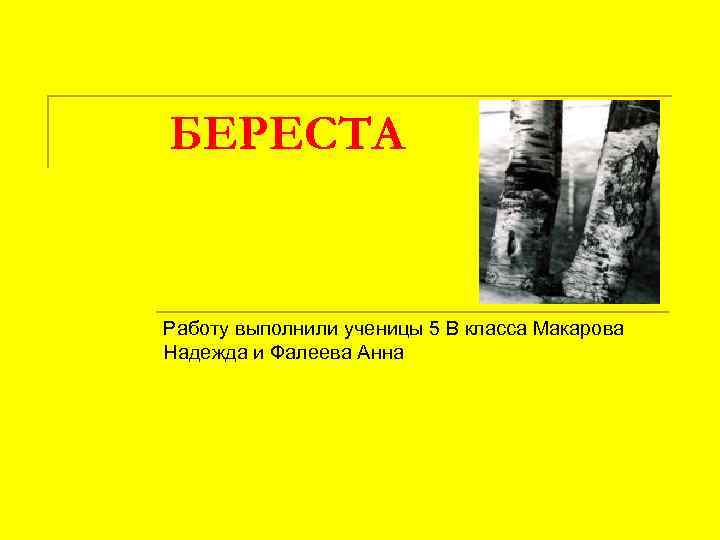 БЕРЕСТА

Работу выполнили ученицы 5 В класса Макарова Надежда и Фалеева Анна